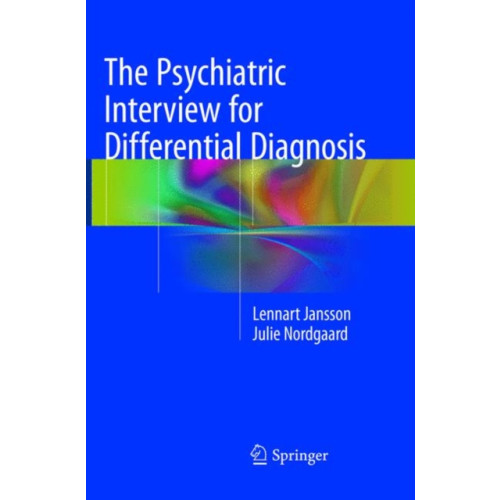 The Psychiatric Interview for Differential Diagnosis

Lennart Jansson
Julie Nordgaard

Springer